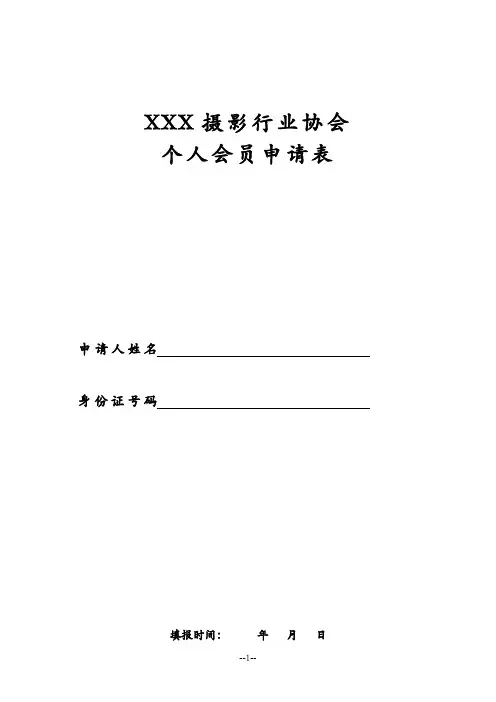 XXX摄影行业协会
个人会员申请表

申请人姓名____

身份证号码____

填报时间：    年 月 日

--1--